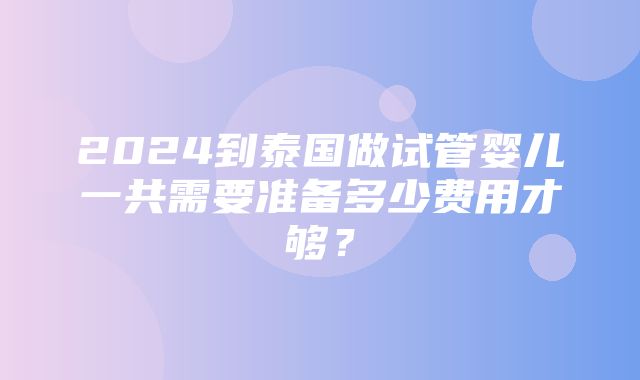 2024到泰国做试管婴儿一共需要准备多少费用才够？